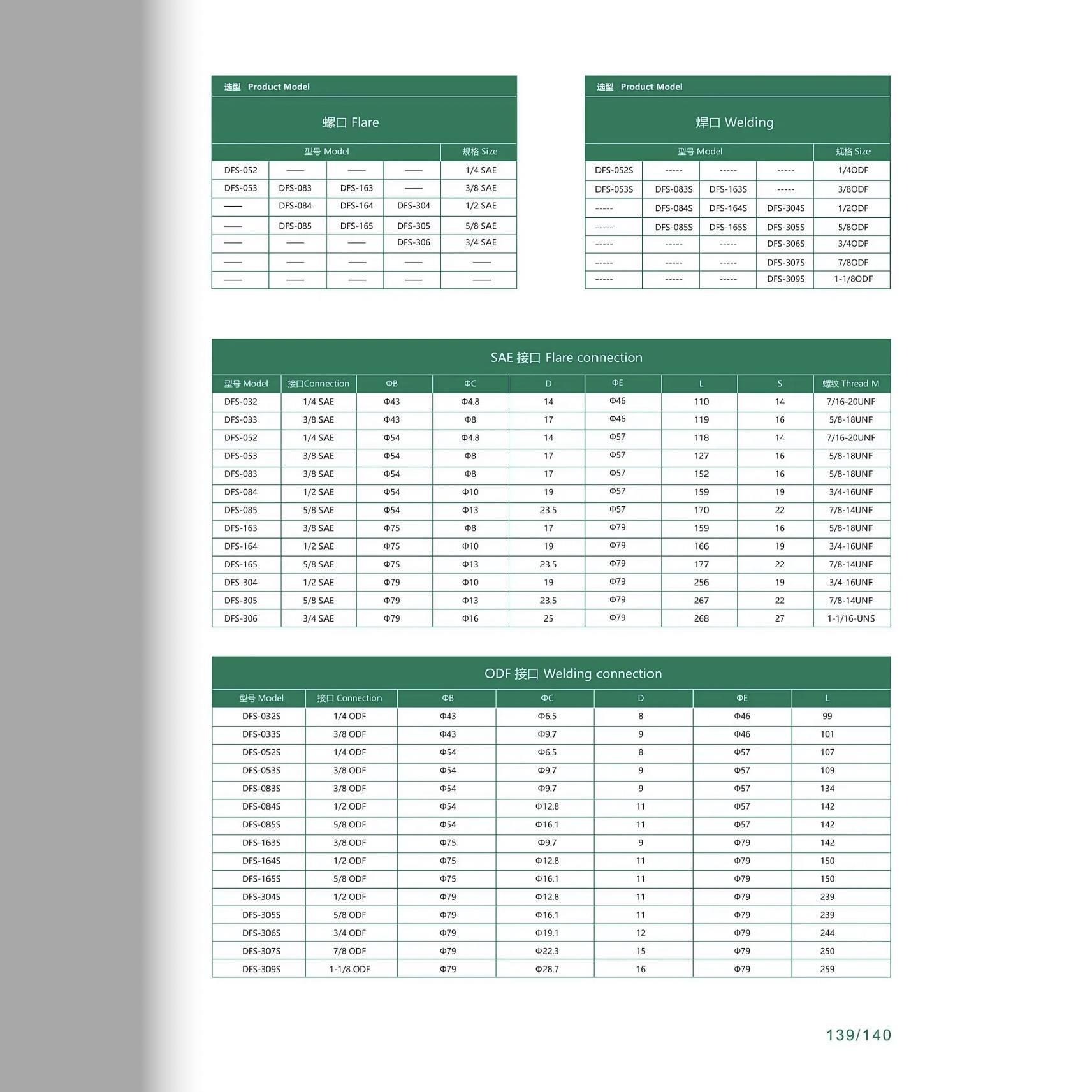 选型 Product Model

螺口 Flare

| 型号 Model | | | | 规格 Size |
|---|---|---|---|---|
| DFS-052 | —— | —— | —— | 1/4 SAE |
| DFS-053 | DFS-083 | DFS-163 | —— | 3/8 SAE |
| —— | DFS-084 | DFS-164 | DFS-304 | 1/2 SAE |
| —— | DFS-085 | DFS-165 | DFS-305 | 5/8 SAE |
| —— | —— | —— | DFS-306 | 3/4 SAE |
| —— | —— | —— | —— | —— |
| —— | —— | —— | —— | —— |

选型 Product Model

焊口 Welding

| 型号 Model | | | | 规格 Size |
|---|---|---|---|---|
| DFS-052S | ----- | ----- | ----- | 1/4ODF |
| DFS-053S | DFS-083S | DFS-163S | ----- | 3/8ODF |
| ----- | DFS-084S | DFS-164S | DFS-304S | 1/2ODF |
| ----- | DFS-085S | DFS-165S | DFS-305S | 5/8ODF |
| ----- | ----- | ----- | DFS-306S | 3/4ODF |
| ----- | ----- | ----- | DFS-307S | 7/8ODF |
| ----- | ----- | ----- | DFS-309S | 1-1/8ODF |

SAE 接口 Flare connection

| 型号 Model | 接口Connection | ΦB | ΦC | D | ΦE | L | S | 螺纹 Thread M |
|---|---|---|---|---|---|---|---|---|
| DFS-032 | 1/4 SAE | Φ43 | Φ4.8 | 14 | Φ46 | 110 | 14 | 7/16-20UNF |
| DFS-033 | 3/8 SAE | Φ43 | Φ8 | 17 | Φ46 | 119 | 16 | 5/8-18UNF |
| DFS-052 | 1/4 SAE | Φ54 | Φ4.8 | 14 | Φ57 | 118 | 14 | 7/16-20UNF |
| DFS-053 | 3/8 SAE | Φ54 | Φ8 | 17 | Φ57 | 127 | 16 | 5/8-18UNF |
| DFS-083 | 3/8 SAE | Φ54 | Φ8 | 17 | Φ57 | 152 | 16 | 5/8-18UNF |
| DFS-084 | 1/2 SAE | Φ54 | Φ10 | 19 | Φ57 | 159 | 19 | 3/4-16UNF |
| DFS-085 | 5/8 SAE | Φ54 | Φ13 | 23.5 | Φ57 | 170 | 22 | 7/8-14UNF |
| DFS-163 | 3/8 SAE | Φ75 | Φ8 | 17 | Φ79 | 159 | 16 | 5/8-18UNF |
| DFS-164 | 1/2 SAE | Φ75 | Φ10 | 19 | Φ79 | 166 | 19 | 3/4-16UNF |
| DFS-165 | 5/8 SAE | Φ75 | Φ13 | 23.5 | Φ79 | 177 | 22 | 7/8-14UNF |
| DFS-304 | 1/2 SAE | Φ79 | Φ10 | 19 | Φ79 | 256 | 19 | 3/4-16UNF |
| DFS-305 | 5/8 SAE | Φ79 | Φ13 | 23.5 | Φ79 | 267 | 22 | 7/8-14UNF |
| DFS-306 | 3/4 SAE | Φ79 | Φ16 | 25 | Φ79 | 268 | 27 | 1-1/16-UNS |

ODF 接口 Welding connection

| 型号 Model | 接口 Connection | ΦB | ΦC | D | ΦE | L |
|---|---|---|---|---|---|---|
| DFS-032S | 1/4 ODF | Φ43 | Φ6.5 | 8 | Φ46 | 99 |
| DFS-033S | 3/8 ODF | Φ43 | Φ9.7 | 9 | Φ46 | 101 |
| DFS-052S | 1/4 ODF | Φ54 | Φ6.5 | 8 | Φ57 | 107 |
| DFS-053S | 3/8 ODF | Φ54 | Φ9.7 | 9 | Φ57 | 109 |
| DFS-083S | 3/8 ODF | Φ54 | Φ9.7 | 9 | Φ57 | 134 |
| DFS-084S | 1/2 ODF | Φ54 | Φ12.8 | 11 | Φ57 | 142 |
| DFS-085S | 5/8 ODF | Φ54 | Φ16.1 | 11 | Φ57 | 142 |
| DFS-163S | 3/8 ODF | Φ75 | Φ9.7 | 9 | Φ79 | 142 |
| DFS-164S | 1/2 ODF | Φ75 | Φ12.8 | 11 | Φ79 | 150 |
| DFS-165S | 5/8 ODF | Φ75 | Φ16.1 | 11 | Φ79 | 150 |
| DFS-304S | 1/2 ODF | Φ79 | Φ12.8 | 11 | Φ79 | 239 |
| DFS-305S | 5/8 ODF | Φ79 | Φ16.1 | 11 | Φ79 | 239 |
| DFS-306S | 3/4 ODF | Φ79 | Φ19.1 | 12 | Φ79 | 244 |
| DFS-307S | 7/8 ODF | Φ79 | Φ22.3 | 15 | Φ79 | 250 |
| DFS-309S | 1-1/8 ODF | Φ79 | Φ28.7 | 16 | Φ79 | 259 |

139/140